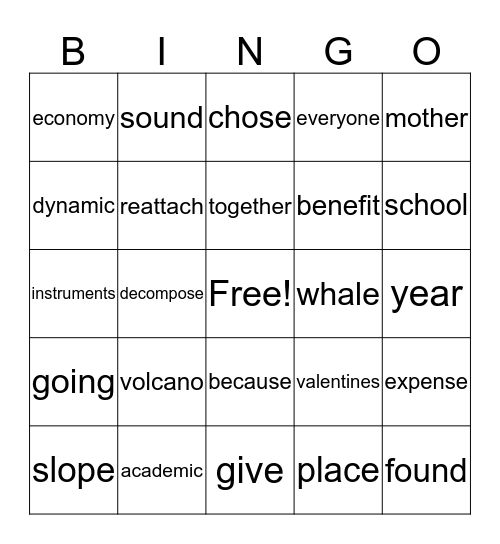 | B | I | N | G | O |
|---|---|---|---|---|
| economy | sound | chose | everyone | mother |
| dynamic | reattach | together | benefit | school |
| instruments | decompose | Free! | whale | year |
| going | volcano | because | valentines | expense |
| slope | academic | give | place | found |